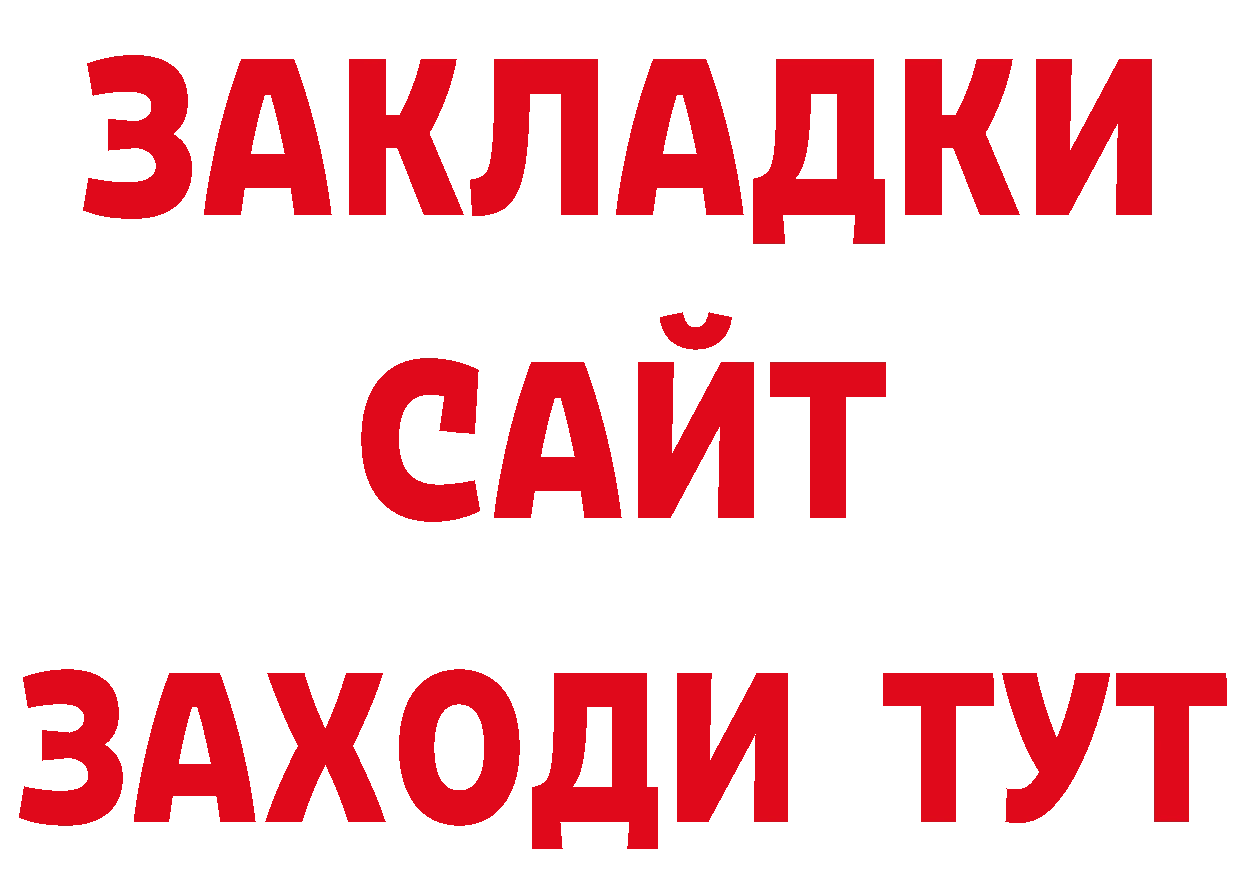 ЗАКЛАДКИ
САЙТ
ЗАХОДИ ТУТ